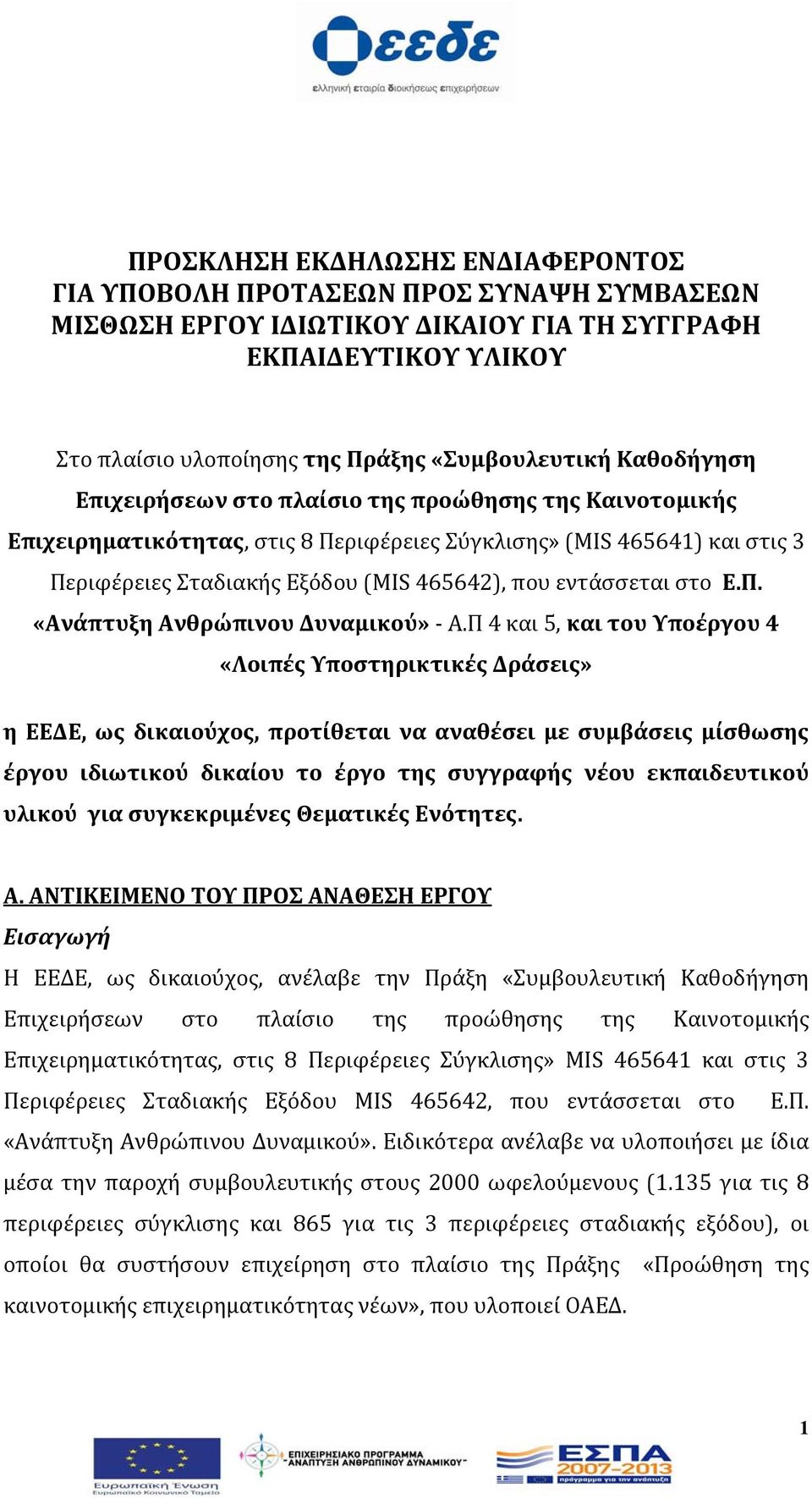 εεδε
ελληνική εταιρία διοικήσεως επιχειρήσεων

ΠΡΟΣΚΛΗΣΗ ΕΚΔΗΛΩΣΗΣ ΕΝΔΙΑΦΕΡΟΝΤΟΣ ΓΙΑ ΥΠΟΒΟΛΗ ΠΡΟΤΑΣΕΩΝ ΠΡΟΣ ΣΥΝΑΨΗ ΣΥΜΒΑΣΕΩΝ ΜΙΣΘΩΣΗ ΕΡΓΟΥ ΙΔΙΩΤΙΚΟΥ ΔΙΚΑΙΟΥ ΓΙΑ ΤΗ ΣΥΓΓΡΑΦΗ ΕΚΠΑΙΔΕΥΤΙΚΟΥ ΥΛΙΚΟΥ

Στο πλαίσιο υλοποίησης της Πράξης «Συμβουλευτική Καθοδήγηση Επιχειρήσεων στο πλαίσιο της προώθησης της Καινοτομικής Επιχειρηματικότητας, στις 8 Περιφέρειες Σύγκλισης» (MIS 465641) και στις 3 Περιφέρειες Σταδιακής Εξόδου (MIS 465642), που εντάσσεται στο Ε.Π. «Ανάπτυξη Ανθρώπινου Δυναμικού» - Α.Π 4 και 5, και του Υποέργου 4 «Λοιπές Υποστηρικτικές Δράσεις»

η ΕΕΔΕ, ως δικαιούχος, προτίθεται να αναθέσει με συμβάσεις μίσθωσης έργου ιδιωτικού δικαίου το έργο της συγγραφής νέου εκπαιδευτικού υλικού για συγκεκριμένες Θεματικές Ενότητες.

Α. ΑΝΤΙΚΕΙΜΕΝΟ ΤΟΥ ΠΡΟΣ ΑΝΑΘΕΣΗ ΕΡΓΟΥ
Εισαγωγή
Η ΕΕΔΕ, ως δικαιούχος, ανέλαβε την Πράξη «Συμβουλευτική Καθοδήγηση Επιχειρήσεων στο πλαίσιο της προώθησης της Καινοτομικής Επιχειρηματικότητας, στις 8 Περιφέρειες Σύγκλισης» MIS 465641 και στις 3 Περιφέρειες Σταδιακής Εξόδου MIS 465642, που εντάσσεται στο Ε.Π. «Ανάπτυξη Ανθρώπινου Δυναμικού». Ειδικότερα ανέλαβε να υλοποιήσει με ίδια μέσα την παροχή συμβουλευτικής στους 2000 ωφελούμενους (1.135 για τις 8 περιφέρειες σύγκλισης και 865 για τις 3 περιφέρειες σταδιακής εξόδου), οι οποίοι θα συστήσουν επιχείρηση στο πλαίσιο της Πράξης «Προώθηση της καινοτομικής επιχειρηματικότητας νέων», που υλοποιεί ΟΑΕΔ.

1

Ευρωπαϊκή Ένωση
Ευρωπαϊκό Κοινωνικό Ταμείο
ΕΠΙΧΕΙΡΗΣΙΑΚΟ ΠΡΟΓΡΑΜΜΑ "ΑΝΑΠΤΥΞΗ ΑΝΘΡΩΠΙΝΟΥ ΔΥΝΑΜΙΚΟΥ"
ΕΣΠΑ 2007-2013
πρόγραμμα για την ανάπτυξη